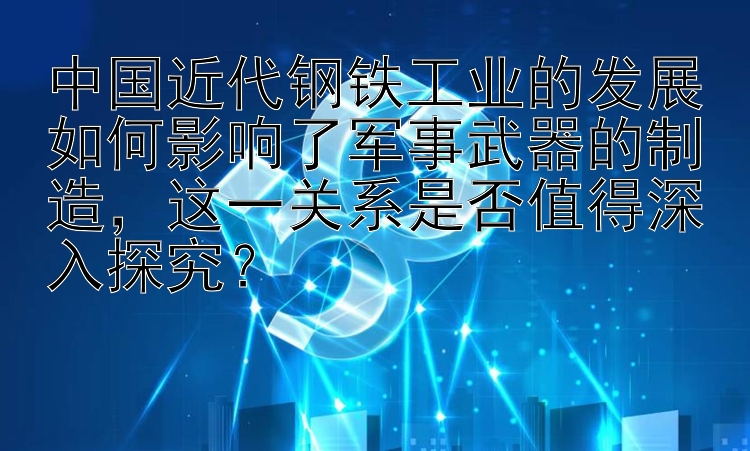 中国近代钢铁工业的发展如何影响了军事武器的制造，这一关系是否值得深入探究？